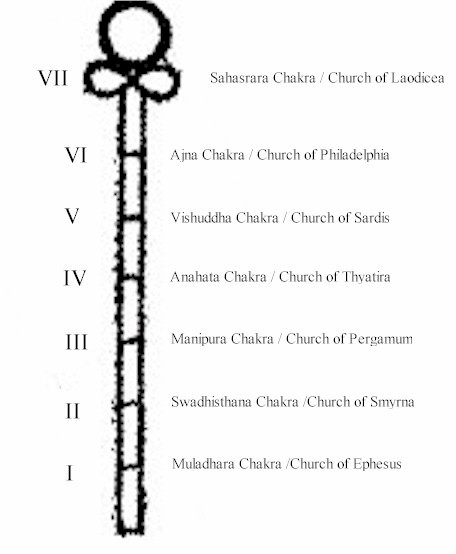 VII Sahasrara Chakra / Church of Laodicea

VI Ajna Chakra / Church of Philadelphia

V Vishuddha Chakra / Church of Sardis

IV Anahata Chakra / Church of Thyatira

III Manipura Chakra / Church of Pergamum

II Swadhisthana Chakra /Church of Smyrna

I Muladhara Chakra /Church of Ephesus